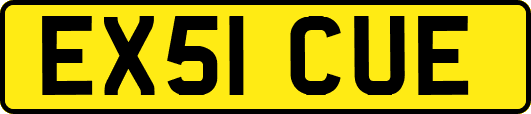 EX51 CUE